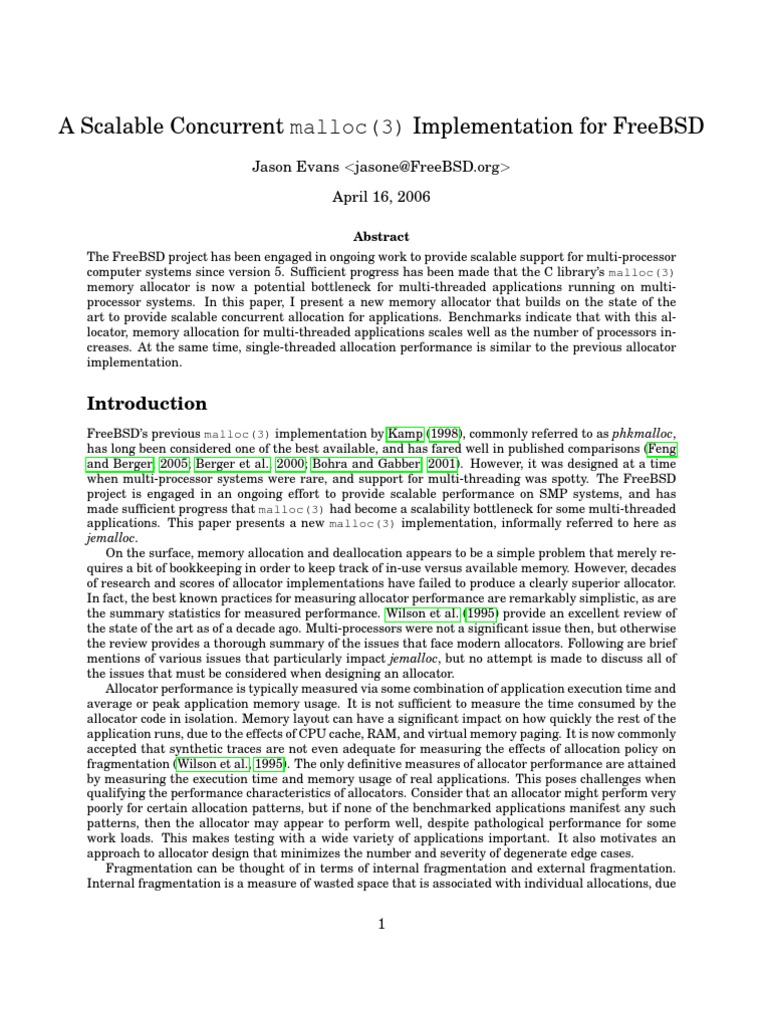 A Scalable Concurrent malloc(3) Implementation for FreeBSD

Jason Evans <jasone@FreeBSD.org>

April 16, 2006

Abstract

The FreeBSD project has been engaged in ongoing work to provide scalable support for multi-processor computer systems since version 5. Sufficient progress has been made that the C library's malloc(3) memory allocator is now a potential bottleneck for multi-threaded applications running on multi-processor systems. In this paper, I present a new memory allocator that builds on the state of the art to provide scalable concurrent allocation for applications. Benchmarks indicate that with this allocator, memory allocation for multi-threaded applications scales well as the number of processors increases. At the same time, single-threaded allocation performance is similar to the previous allocator implementation.

Introduction

FreeBSD's previous malloc(3) implementation by Kamp (1998), commonly referred to as phkmalloc, has long been considered one of the best available, and has fared well in published comparisons (Feng and Berger, 2005; Berger et al., 2000; Bohra and Gabber, 2001). However, it was designed at a time when multi-processor systems were rare, and support for multi-threading was spotty. The FreeBSD project is engaged in an ongoing effort to provide scalable performance on SMP systems, and has made sufficient progress that malloc(3) had become a scalability bottleneck for some multi-threaded applications. This paper presents a new malloc(3) implementation, informally referred to here as jemalloc.

On the surface, memory allocation and deallocation appears to be a simple problem that merely requires a bit of bookkeeping in order to keep track of in-use versus available memory. However, decades of research and scores of allocator implementations have failed to produce a clearly superior allocator. In fact, the best known practices for measuring allocator performance are remarkably simplistic, as are the summary statistics for measured performance. Wilson et al. (1995) provide an excellent review of the state of the art as of a decade ago. Multi-processors were not a significant issue then, but otherwise the review provides a thorough summary of the issues that face modern allocators. Following are brief mentions of various issues that particularly impact jemalloc, but no attempt is made to discuss all of the issues that must be considered when designing an allocator.

Allocator performance is typically measured via some combination of application execution time and average or peak application memory usage. It is not sufficient to measure the time consumed by the allocator code in isolation. Memory layout can have a significant impact on how quickly the rest of the application runs, due to the effects of CPU cache, RAM, and virtual memory paging. It is now commonly accepted that synthetic traces are not even adequate for measuring the effects of allocation policy on fragmentation (Wilson et al., 1995). The only definitive measures of allocator performance are attained by measuring the execution time and memory usage of real applications. This poses challenges when qualifying the performance characteristics of allocators. Consider that an allocator might perform very poorly for certain allocation patterns, but if none of the benchmarked applications manifest any such patterns, then the allocator may appear to perform well, despite pathological performance for some work loads. This makes testing with a wide variety of applications important. It also motivates an approach to allocator design that minimizes the number and severity of degenerate edge cases.

Fragmentation can be thought of in terms of internal fragmentation and external fragmentation. Internal fragmentation is a measure of wasted space that is associated with individual allocations, due

1